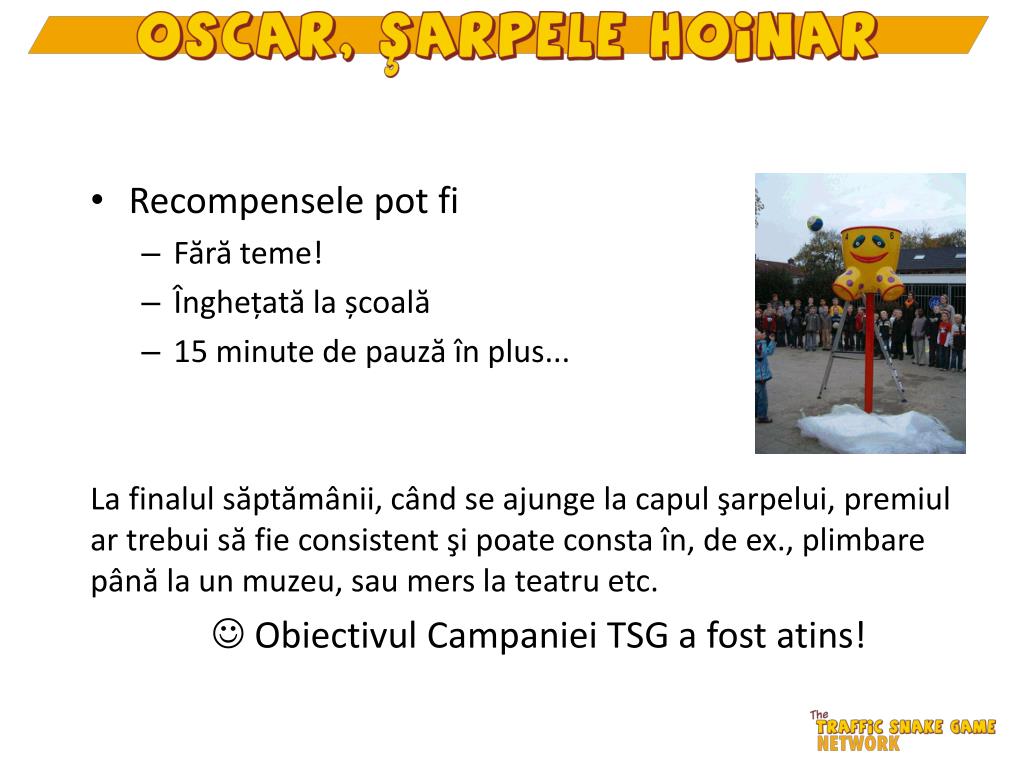 OSCAR, ŞARPELE HOINAR

• Recompensele pot fi
– Fără teme!
– Înghețată la școală
– 15 minute de pauză în plus...

La finalul săptămânii, când se ajunge la capul şarpelui, premiul ar trebui să fie consistent şi poate consta în, de ex., plimbare până la un muzeu, sau mers la teatru etc.

☺ Obiectivul Campaniei TSG a fost atins!

The TRAFFIC SNAKE GAME NETWORK